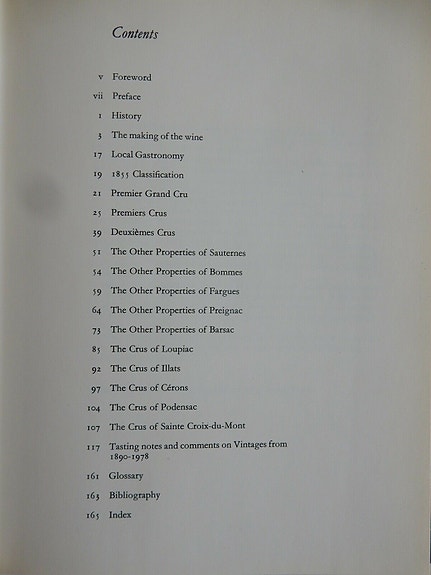 Contents

v Foreword
vii Preface
1 History
3 The making of the wine
17 Local Gastronomy
19 1855 Classification
21 Premier Grand Cru
25 Premiers Crus
39 Deuxièmes Crus
51 The Other Properties of Sauternes
54 The Other Properties of Bommes
59 The Other Properties of Fargues
64 The Other Properties of Preignac
73 The Other Properties of Barsac
85 The Crus of Loupiac
92 The Crus of Illats
97 The Crus of Cérons
104 The Crus of Podensac
107 The Crus of Sainte Croix-du-Mont
117 Tasting notes and comments on Vintages from 1890-1978
161 Glossary
163 Bibliography
165 Index